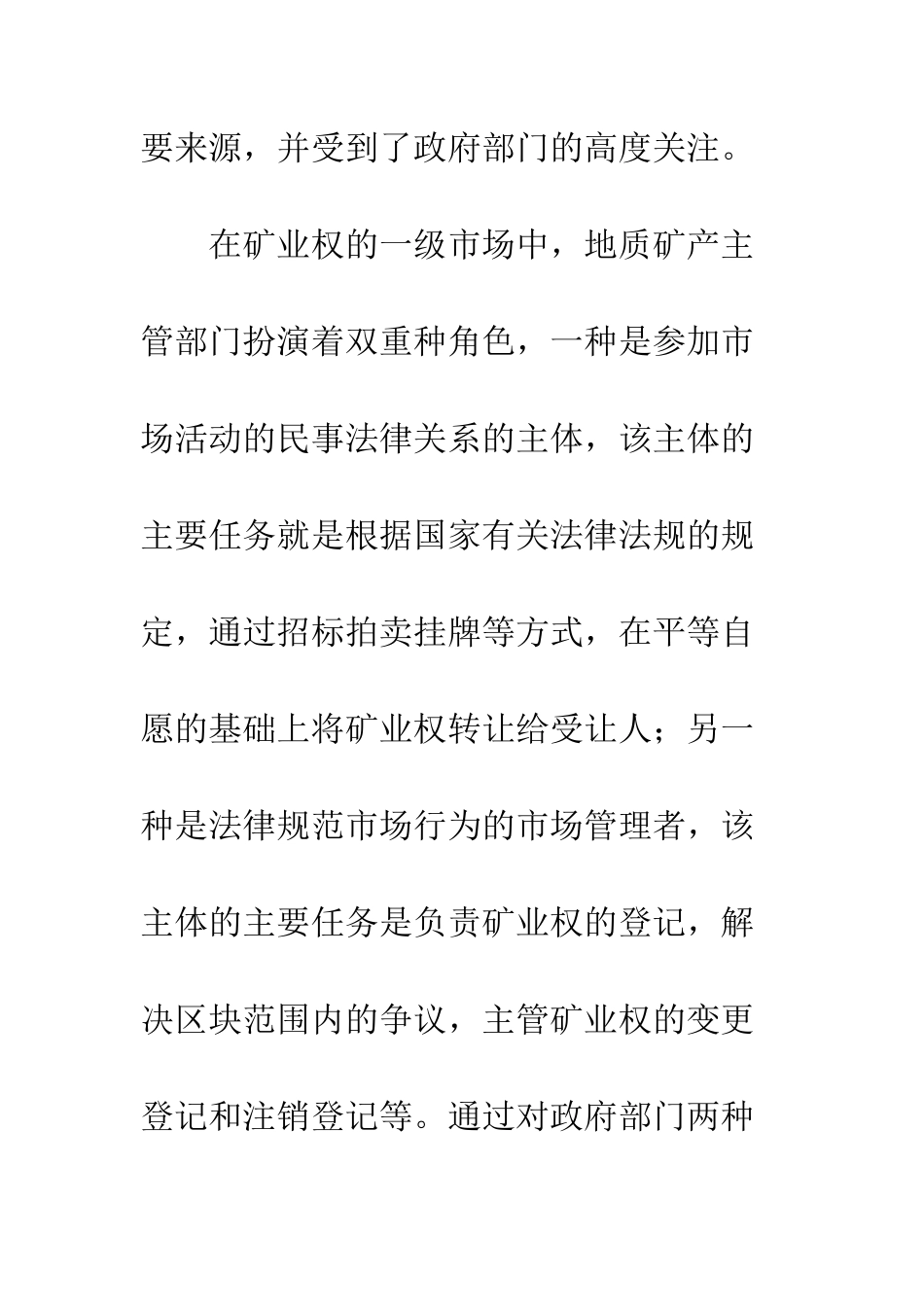 要来源，并受到了政府部门的高度关注。

在矿业权的一级市场中，地质矿产主管部门扮演着双重种角色，一种是参加市场活动的民事法律关系的主体，该主体的主要任务就是根据国家有关法律法规的规定，通过招标拍卖挂牌等方式，在平等自愿的基础上将矿业权转让给受让人；另一种是法律规范市场行为的市场管理者，该主体的主要任务是负责矿业权的登记，解决区块范围内的争议，主管矿业权的变更登记和注销登记等。通过对政府部门两种